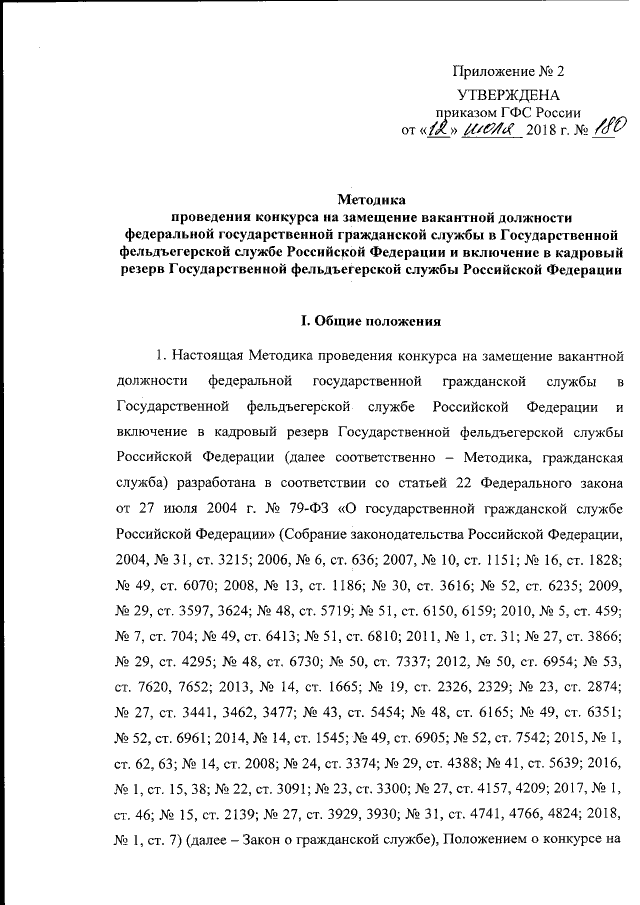 Приложение № 2

УТВЕРЖДЕНА
приказом ГФС России
от «12» июля 2018 г. № 180

Методика
проведения конкурса на замещение вакантной должности федеральной государственной гражданской службы в Государственной фельдъегерской службе Российской Федерации и включение в кадровый резерв Государственной фельдъегерской службы Российской Федерации

I. Общие положения

1. Настоящая Методика проведения конкурса на замещение вакантной должности федеральной государственной гражданской службы в Государственной фельдъегерской службе Российской Федерации и включение в кадровый резерв Государственной фельдъегерской службы Российской Федерации (далее соответственно – Методика, гражданская служба) разработана в соответствии со статьей 22 Федерального закона от 27 июля 2004 г. № 79-ФЗ «О государственной гражданской службе Российской Федерации» (Собрание законодательства Российской Федерации, 2004, № 31, ст. 3215; 2006, № 6, ст. 636; 2007, № 10, ст. 1151; № 16, ст. 1828; № 49, ст. 6070; 2008, № 13, ст. 1186; № 30, ст. 3616; № 52, ст. 6235; 2009, № 29, ст. 3597, 3624; № 48, ст. 5719; № 51, ст. 6150, 6159; 2010, № 5, ст. 459; № 7, ст. 704; № 49, ст. 6413; № 51, ст. 6810; 2011, № 1, ст. 31; № 27, ст. 3866; № 29, ст. 4295; № 48, ст. 6730; № 50, ст. 7337; 2012, № 50, ст. 6954; № 53, ст. 7620, 7652; 2013, № 14, ст. 1665; № 19, ст. 2326, 2329; № 23, ст. 2874; № 27, ст. 3441, 3462, 3477; № 43, ст. 5454; № 48, ст. 6165; № 49, ст. 6351; № 52, ст. 6961; 2014, № 14, ст. 1545; № 49, ст. 6905; № 52, ст. 7542; 2015, № 1, ст. 62, 63; № 14, ст. 2008; № 24, ст. 3374; № 29, ст. 4388; № 41, ст. 5639; 2016, № 1, ст. 15, 38; № 22, ст. 3091; № 23, ст. 3300; № 27, ст. 4157, 4209; 2017, № 1, ст. 46; № 15, ст. 2139; № 27, ст. 3929, 3930; № 31, ст. 4741, 4766, 4824; 2018, № 1, ст. 7) (далее – Закон о гражданской службе), Положением о конкурсе на